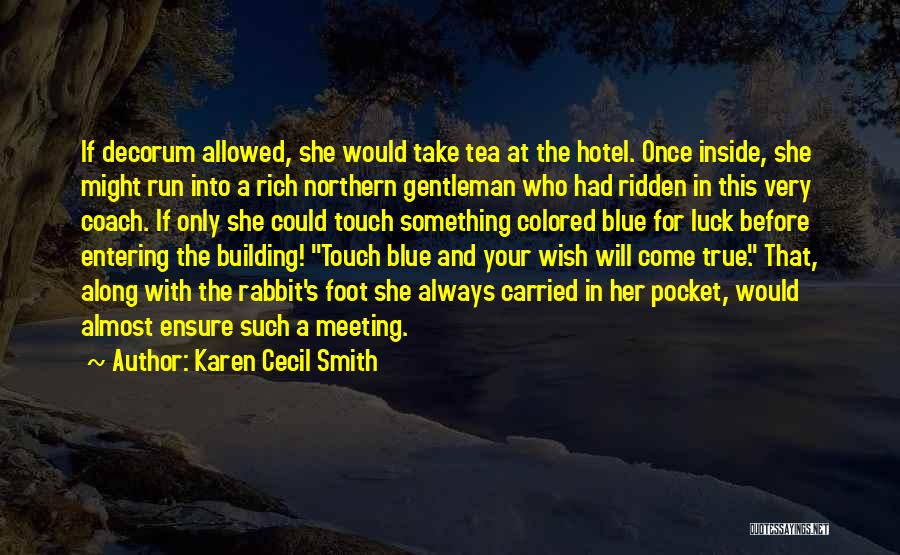 If decorum allowed, she would take tea at the hotel. Once inside, she might run into a rich northern gentleman who had ridden in this very coach. If only she could touch something colored blue for luck before entering the building! "Touch blue and your wish will come true." That, along with the rabbit's foot she always carried in her pocket, would almost ensure such a meeting.

Author: Karen Cecil Smith

QUOTESSAYINGS.NET